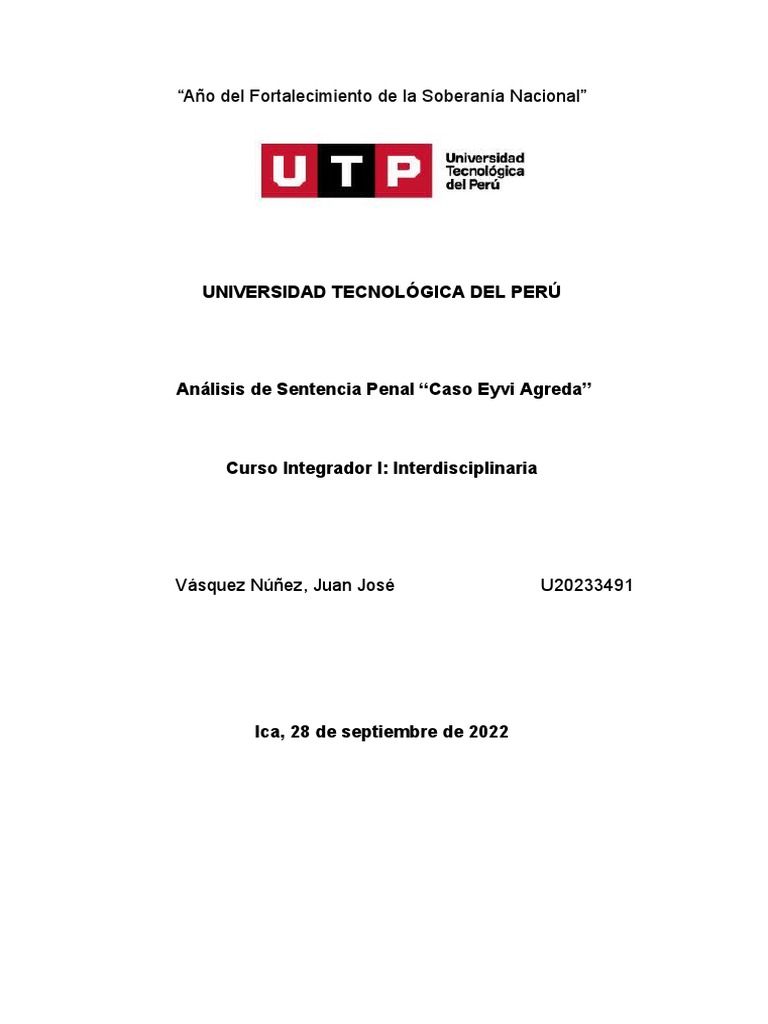 “Año del Fortalecimiento de la Soberanía Nacional”

UTP Universidad Tecnológica del Perú

UNIVERSIDAD TECNOLÓGICA DEL PERÚ

Análisis de Sentencia Penal “Caso Eyvi Agreda”

Curso Integrador I: Interdisciplinaria

Vásquez Núñez, Juan José U20233491

Ica, 28 de septiembre de 2022